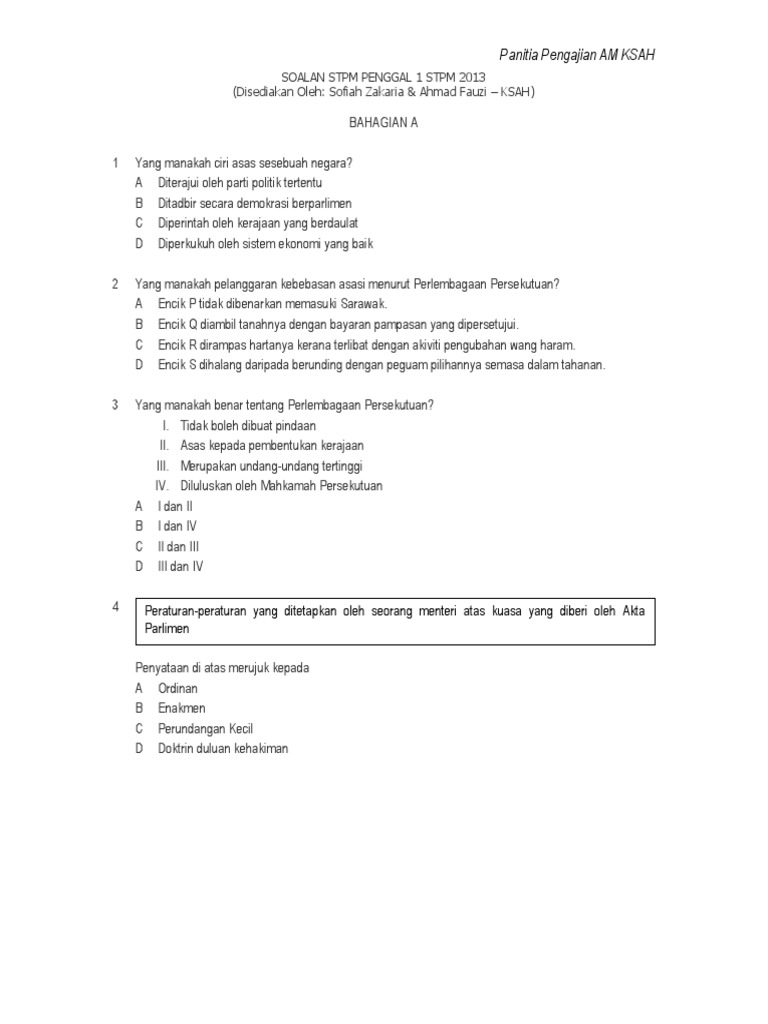 Panitia Pengajian AM KSAH

SOALAN STPM PENGGAL 1 STPM 2013
(Disediakan Oleh: Sofiah Zakaria & Ahmad Fauzi – KSAH)

BAHAGIAN A

1 Yang manakah ciri asas sesebuah negara?
A Diterajui oleh parti politik tertentu
B Ditadbir secara demokrasi berparlimen
C Diperintah oleh kerajaan yang berdaulat
D Diperkukuh oleh sistem ekonomi yang baik

2 Yang manakah pelanggaran kebebasan asasi menurut Perlembagaan Persekutuan?
A Encik P tidak dibenarkan memasuki Sarawak.
B Encik Q diambil tanahnya dengan bayaran pampasan yang dipersetujui.
C Encik R dirampas hartanya kerana terlibat dengan akiviti pengubahan wang haram.
D Encik S dihalang daripada berunding dengan peguam pilihannya semasa dalam tahanan.

3 Yang manakah benar tentang Perlembagaan Persekutuan?
I. Tidak boleh dibuat pindaan
II. Asas kepada pembentukan kerajaan
III. Merupakan undang-undang tertinggi
IV. Diluluskan oleh Mahkamah Persekutuan
A I dan II
B I dan IV
C II dan III
D III dan IV

4 Peraturan-peraturan yang ditetapkan oleh seorang menteri atas kuasa yang diberi oleh Akta Parlimen

Penyataan di atas merujuk kepada
A Ordinan
B Enakmen
C Perundangan Kecil
D Doktrin duluan kehakiman